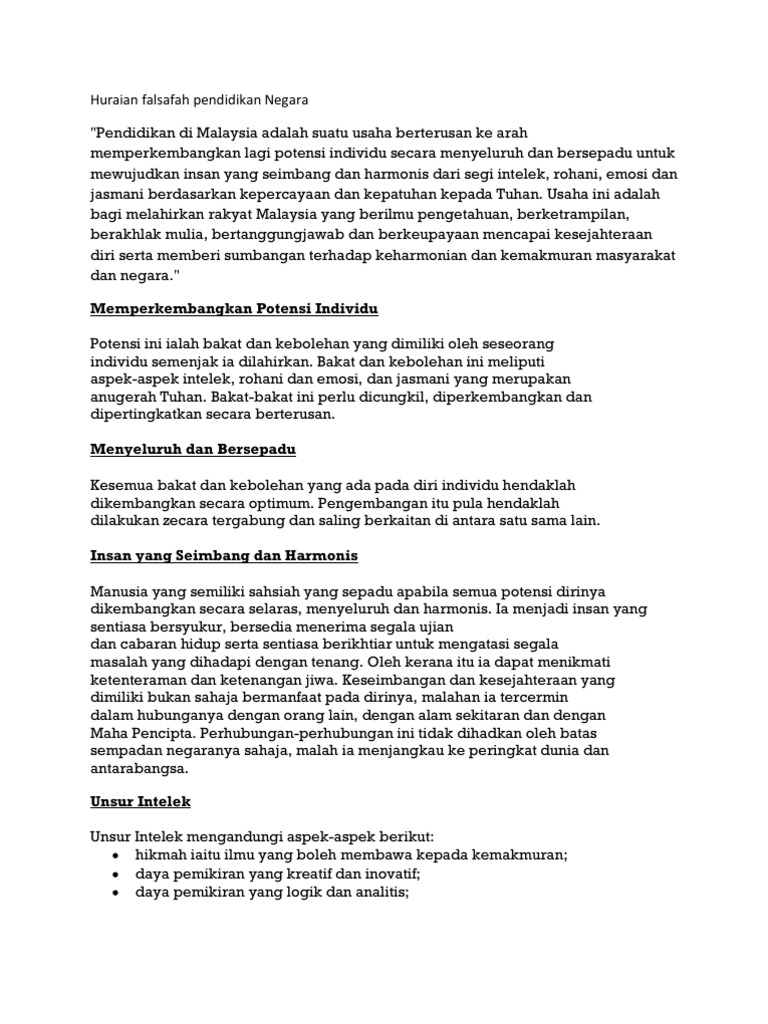 Huraian falsafah pendidikan Negara

"Pendidikan di Malaysia adalah suatu usaha berterusan ke arah memperkembangkan lagi potensi individu secara menyeluruh dan bersepadu untuk mewujudkan insan yang seimbang dan harmonis dari segi intelek, rohani, emosi dan jasmani berdasarkan kepercayaan dan kepatuhan kepada Tuhan. Usaha ini adalah bagi melahirkan rakyat Malaysia yang berilmu pengetahuan, berketrampilan, berakhlak mulia, bertanggungjawab dan berkeupayaan mencapai kesejahteraan diri serta memberi sumbangan terhadap keharmonian dan kemakmuran masyarakat dan negara."

Memperkembangkan Potensi Individu

Potensi ini ialah bakat dan kebolehan yang dimiliki oleh seseorang individu semenjak ia dilahirkan. Bakat dan kebolehan ini meliputi aspek-aspek intelek, rohani dan emosi, dan jasmani yang merupakan anugerah Tuhan. Bakat-bakat ini perlu dicungkil, diperkembangkan dan dipertingkatkan secara berterusan.

Menyeluruh dan Bersepadu

Kesemua bakat dan kebolehan yang ada pada diri individu hendaklah dikembangkan secara optimum. Pengembangan itu pula hendaklah dilakukan zecara tergabung dan saling berkaitan di antara satu sama lain.

Insan yang Seimbang dan Harmonis

Manusia yang semiliki sahsiah yang sepadu apabila semua potensi dirinya dikembangkan secara selaras, menyeluruh dan harmonis. Ia menjadi insan yang sentiasa bersyukur, bersedia menerima segala ujian dan cabaran hidup serta sentiasa berikhtiar untuk mengatasi segala masalah yang dihadapi dengan tenang. Oleh kerana itu ia dapat menikmati ketenteraman dan ketenangan jiwa. Keseimbangan dan kesejahteraan yang dimiliki bukan sahaja bermanfaat pada dirinya, malahan ia tercermin dalam hubunganya dengan orang lain, dengan alam sekitaran dan dengan Maha Pencipta. Perhubungan-perhubungan ini tidak dihadkan oleh batas sempadan negaranya sahaja, malah ia menjangkau ke peringkat dunia dan antarabangsa.

Unsur Intelek

Unsur Intelek mengandungi aspek-aspek berikut:
• hikmah iaitu ilmu yang boleh membawa kepada kemakmuran;
• daya pemikiran yang kreatif dan inovatif;
• daya pemikiran yang logik dan analitis;